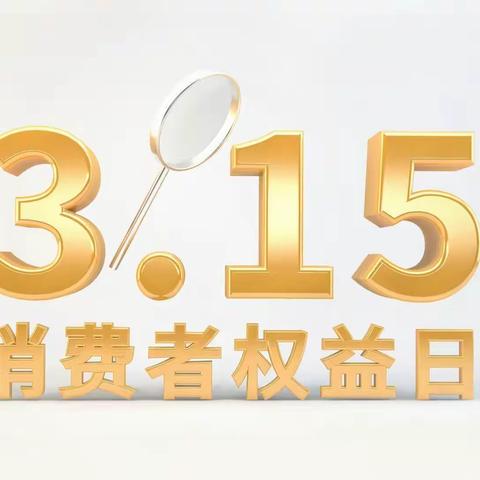 3.15
消费者权益日